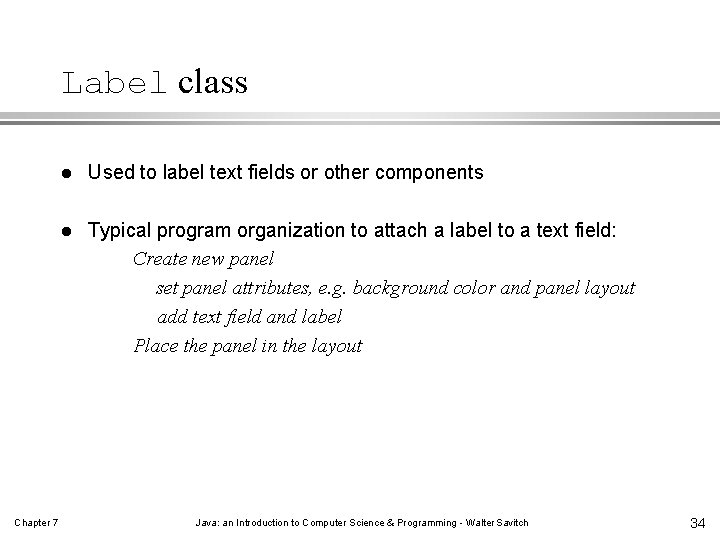 Label class

• Used to label text fields or other components

• Typical program organization to attach a label to a text field:

Create new panel
set panel attributes, e.g. background color and panel layout
add text field and label
Place the panel in the layout

Chapter 7 Java: an Introduction to Computer Science & Programming - Walter Savitch 34